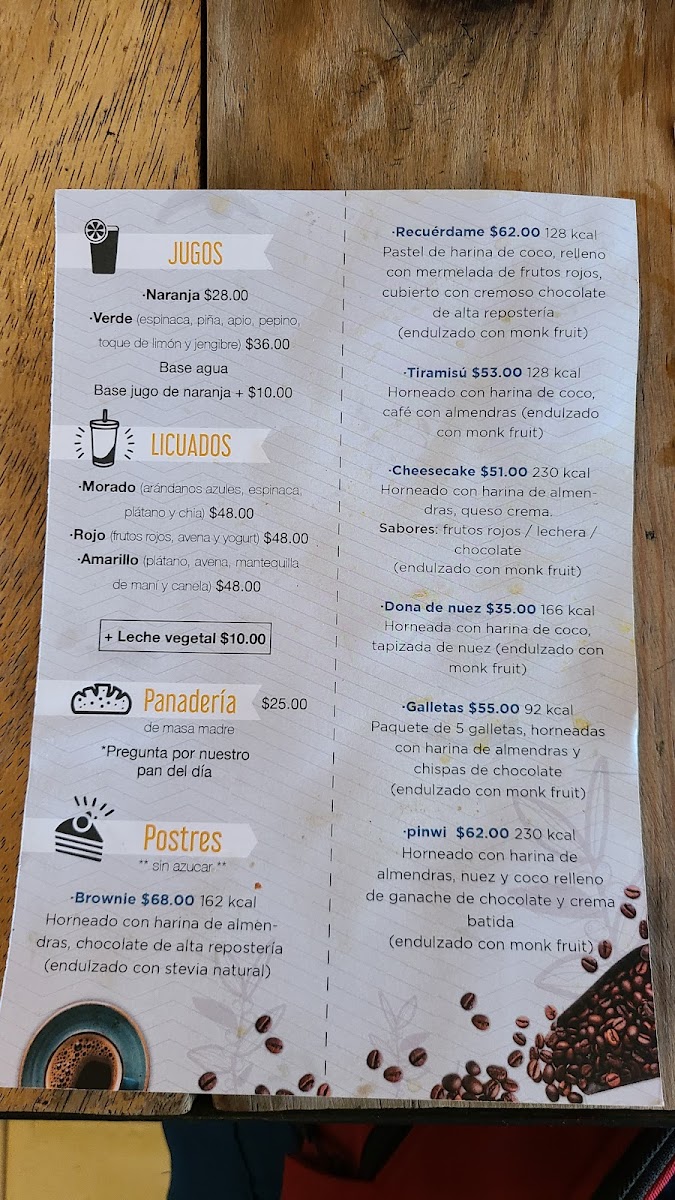 JUGOS

·Naranja $28.00

·Verde (espinaca, piña, apio, pepino, toque de limón y jengibre) $36.00

Base agua

Base jugo de naranja + $10.00

LICUADOS

·Morado (arándanos azules, espinaca, plátano y chía) $48.00

·Rojo (frutos rojos, avena y yogurt) $48.00

·Amarillo (plátano, avena, mantequilla de maní y canela) $48.00

+ Leche vegetal $10.00

Panadería $25.00
de masa madre

*Pregunta por nuestro pan del día

Postres
** sin azucar **

·Brownie $68.00 162 kcal
Horneado con harina de almendras, chocolate de alta repostería (endulzado con stevia natural)

·Recuérdame $62.00 128 kcal
Pastel de harina de coco, relleno con mermelada de frutos rojos, cubierto con cremoso chocolate de alta repostería (endulzado con monk fruit)

·Tiramisú $53.00 128 kcal
Horneado con harina de coco, café con almendras (endulzado con monk fruit)

·Cheesecake $51.00 230 kcal
Horneado con harina de almendras, queso crema.
Sabores: frutos rojos / lechera / chocolate
(endulzado con monk fruit)

·Dona de nuez $35.00 166 kcal
Horneada con harina de coco, tapizada de nuez (endulzado con monk fruit)

·Galletas $55.00 92 kcal
Paquete de 5 galletas, horneadas con harina de almendras y chispas de chocolate (endulzado con monk fruit)

·pinwi $62.00 230 kcal
Horneado con harina de almendras, nuez y coco relleno de ganache de chocolate y crema batida
(endulzado con monk fruit)